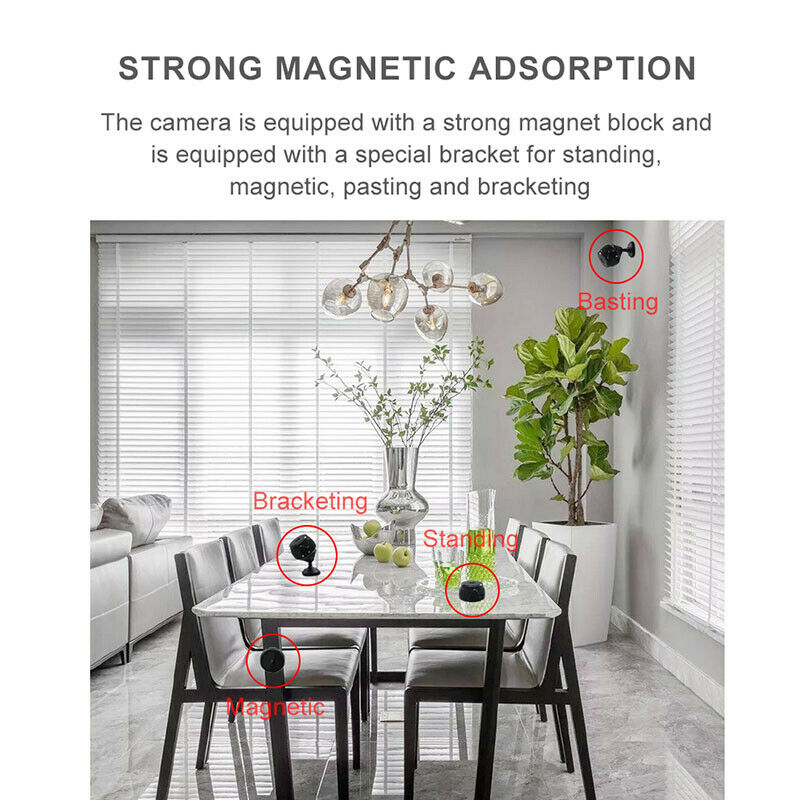 STRONG MAGNETIC ADSORPTION

The camera is equipped with a strong magnet block and is equipped with a special bracket for standing, magnetic, pasting and bracketing

Basting

Bracketing

Standing

Magnetic